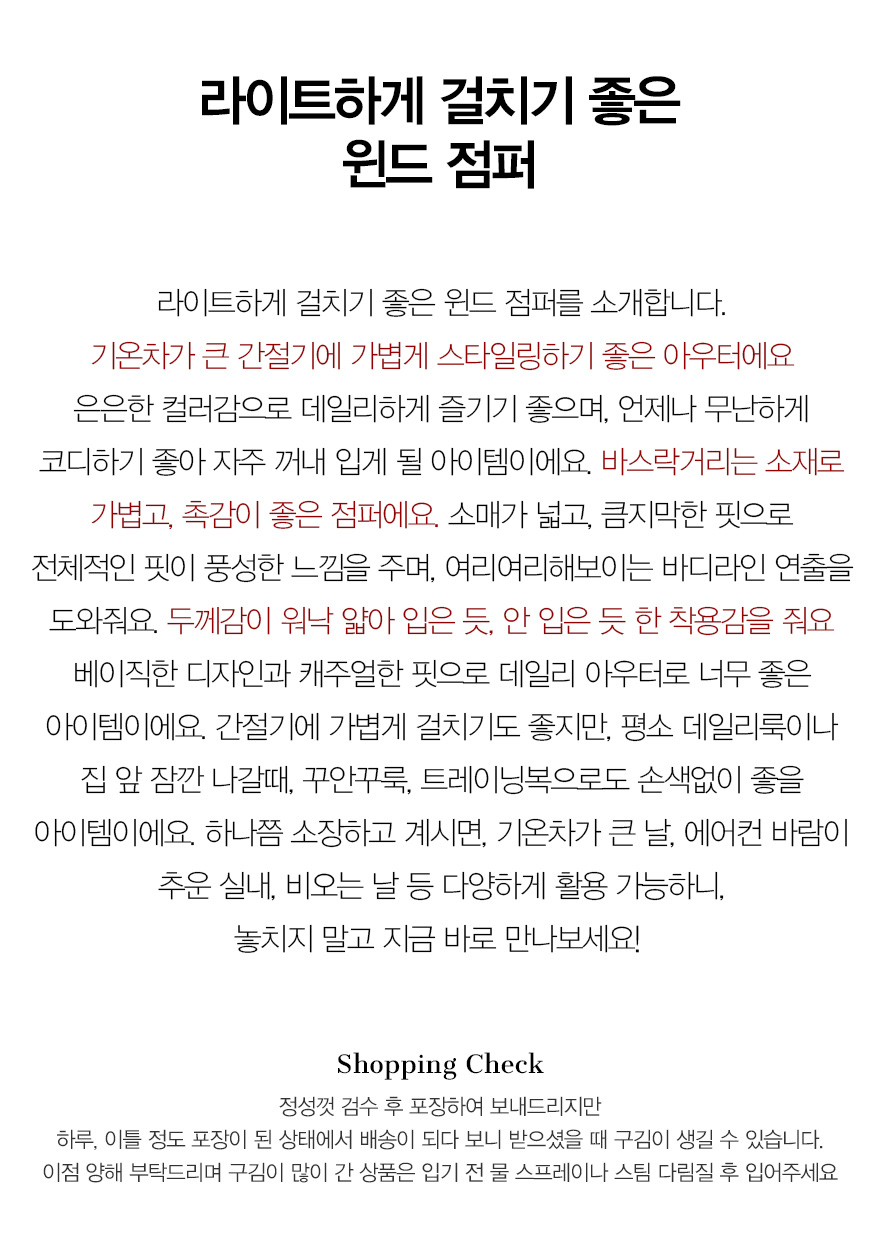 라이트하게 걸치기 좋은
윈드 점퍼

라이트하게 걸치기 좋은 윈드 점퍼를 소개합니다.
기온차가 큰 간절기에 가볍게 스타일링하기 좋은 아우터에요
은은한 컬러감으로 데일리하게 즐기기 좋으며, 언제나 무난하게
코디하기 좋아 자주 꺼내 입게 될 아이템이에요. 바스락거리는 소재로
가볍고, 촉감이 좋은 점퍼에요. 소매가 넓고, 큼지막한 핏으로
전체적인 핏이 풍성한 느낌을 주며, 여리여리해보이는 바디라인 연출을
도와줘요. 두께감이 워낙 얇아 입은 듯, 안 입은 듯 한 착용감을 줘요
베이직한 디자인과 캐주얼한 핏으로 데일리 아우터로 너무 좋은
아이템이에요. 간절기에 가볍게 걸치기도 좋지만, 평소 데일리룩이나
집 앞 잠깐 나갈때, 꾸안꾸룩, 트레이닝복으로도 손색없이 좋을
아이템이에요. 하나쯤 소장하고 계시면, 기온차가 큰 날, 에어컨 바람이
추운 실내, 비오는 날 등 다양하게 활용 가능하니,
놓치지 말고 지금 바로 만나보세요!

Shopping Check
정성껏 검수 후 포장하여 보내드리지만
하루, 이틀 정도 포장이 된 상태에서 배송이 되다 보니 받으셨을 때 구김이 생길 수 있습니다.
이점 양해 부탁드리며 구김이 많이 간 상품은 입기 전 물 스프레이나 스팀 다림질 후 입어주세요